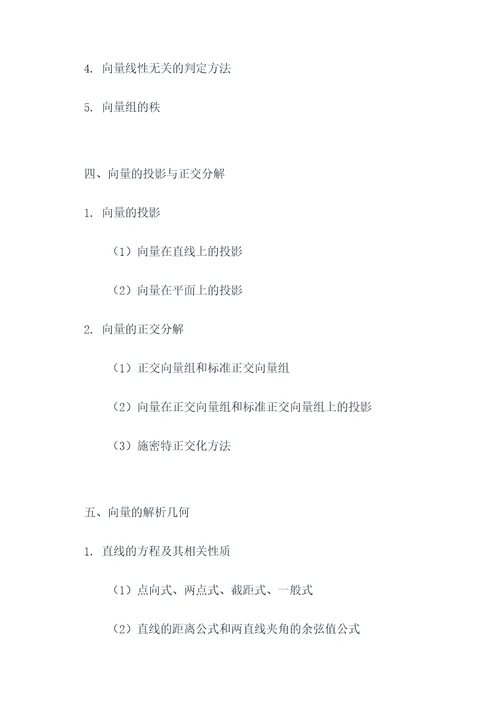 4. 向量线性无关的判定方法

5. 向量组的秩

四、向量的投影与正交分解

1. 向量的投影

（1）向量在直线上的投影

（2）向量在平面上的投影

2. 向量的正交分解

（1）正交向量组和标准正交向量组

（2）向量在正交向量组和标准正交向量组上的投影

（3）施密特正交化方法

五、向量的解析几何

1. 直线的方程及其相关性质

（1）点向式、两点式、截距式、一般式

（2）直线的距离公式和两直线夹角的余弦值公式